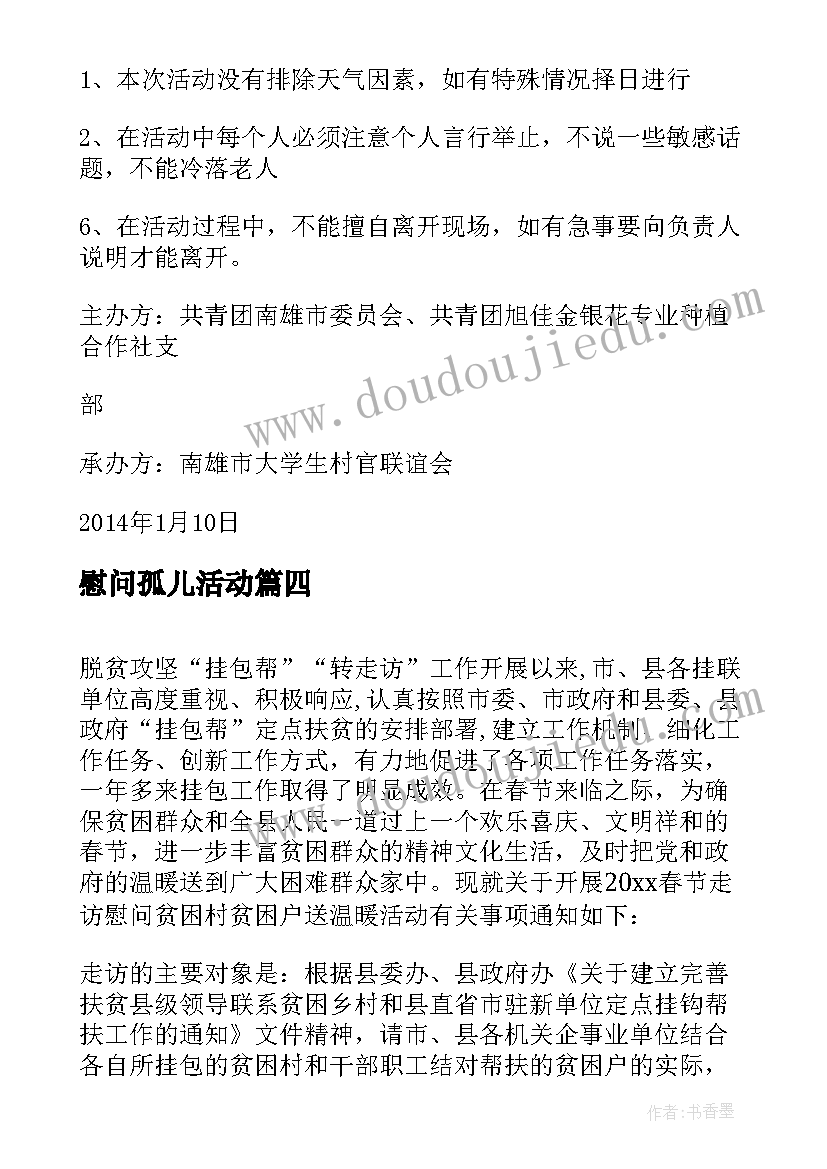 1、本次活动没有排除天气因素，如有特殊情况择日进行

2、在活动中每个人必须注意个人言行举止，不说一些敏感话题，不能冷落老人

6、在活动过程中，不能擅自离开现场，如有急事要向负责人说明才能离开。

主办方：共青团南雄市委员会、共青团旭佳金银花专业种植合作社支

部

承办方：南雄市大学生村官联谊会

2014年1月10日

慰问孤儿活动篇四

脱贫攻坚“挂包帮”“转走访”工作开展以来,市、县各挂联单位高度重视、积极响应,认真按照市委、市政府和县委、县政府“挂包帮”定点扶贫的安排部署,建立工作机制、细化工作任务、创新工作方式，有力地促进了各项工作任务落实，一年多来挂包工作取得了明显成效。在春节来临之际，为确保贫困群众和全县人民一道过上一个欢乐喜庆、文明祥和的春节，进一步丰富贫困群众的精神文化生活，及时把党和政府的温暖送到广大困难群众家中。现就关于开展20xx春节走访慰问贫困村贫困户送温暖活动有关事项通知如下：

走访的主要对象是：根据县委办、县政府办《关于建立完善扶贫县级领导联系贫困乡村和县直省市驻新单位定点挂钩帮扶工作的通知》文件精神，请市、县各机关企事业单位结合各自所挂包的贫困村和干部职工结对帮扶的贫困户的实际，

www.doudoujiedu.com

作者：书香墨